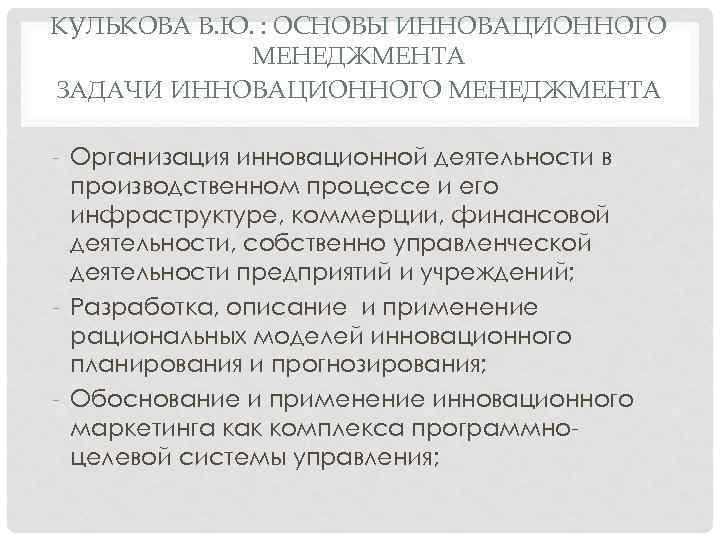 КУЛЬКОВА В.Ю. : ОСНОВЫ ИННОВАЦИОННОГО МЕНЕДЖМЕНТА
ЗАДАЧИ ИННОВАЦИОННОГО МЕНЕДЖМЕНТА

- Организация инновационной деятельности в производственном процессе и его инфраструктуре, коммерции, финансовой деятельности, собственно управленческой деятельности предприятий и учреждений;
- Разработка, описание и применение рациональных моделей инновационного планирования и прогнозирования;
- Обоснование и применение инновационного маркетинга как комплекса программно-целевой системы управления;